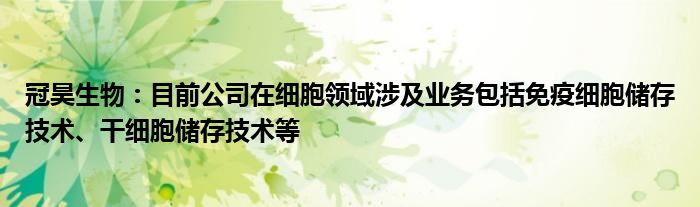 冠昊生物：目前公司在细胞领域涉及业务包括免疫细胞储存技术、干细胞储存技术等